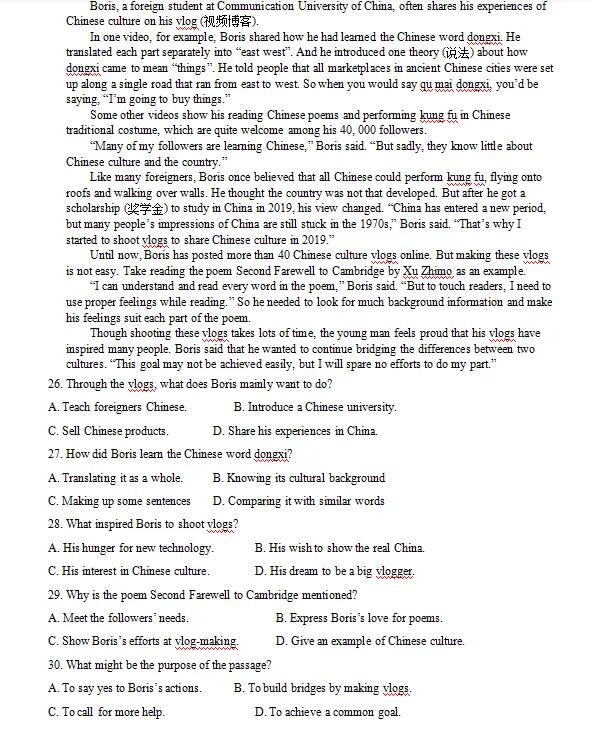 Boris, a foreign student at Communication University of China, often shares his experiences of Chinese culture on his vlog (视频博客).

In one video, for example, Boris shared how he had learned the Chinese word dongxi. He translated each part separately into "east west". And he introduced one theory (说法) about how dongxi came to mean "things". He told people that all marketplaces in ancient Chinese cities were set up along a single road that ran from east to west. So when you would say qu mai dongxi, you'd be saying, "I'm going to buy things."

Some other videos show his reading Chinese poems and performing kung fu in Chinese traditional costume, which are quite welcome among his 40, 000 followers.

"Many of my followers are learning Chinese," Boris said. "But sadly, they know little about Chinese culture and the country."

Like many foreigners, Boris once believed that all Chinese could perform kung fu, flying onto roofs and walking over walls. He thought the country was not that developed. But after he got a scholarship (奖学金) to study in China in 2019, his view changed. "China has entered a new period, but many people's impressions of China are still stuck in the 1970s," Boris said. "That's why I started to shoot vlogs to share Chinese culture in 2019."

Until now, Boris has posted more than 40 Chinese culture vlogs online. But making these vlogs is not easy. Take reading the poem Second Farewell to Cambridge by Xu Zhimo as an example.

"I can understand and read every word in the poem," Boris said. "But to touch readers, I need to use proper feelings while reading." So he needed to look for much background information and make his feelings suit each part of the poem.

Though shooting these vlogs takes lots of time, the young man feels proud that his vlogs have inspired many people. Boris said that he wanted to continue bridging the differences between two cultures. "This goal may not be achieved easily, but I will spare no efforts to do my part."

26. Through the vlogs, what does Boris mainly want to do?

A. Teach foreigners Chinese. B. Introduce a Chinese university.

C. Sell Chinese products. D. Share his experiences in China.

27. How did Boris learn the Chinese word dongxi?

A. Translating it as a whole. B. Knowing its cultural background

C. Making up some sentences D. Comparing it with similar words

28. What inspired Boris to shoot vlogs?

A. His hunger for new technology. B. His wish to show the real China.

C. His interest in Chinese culture. D. His dream to be a big vlogger.

29. Why is the poem Second Farewell to Cambridge mentioned?

A. Meet the followers' needs. B. Express Boris's love for poems.

C. Show Boris's efforts at vlog-making. D. Give an example of Chinese culture.

30. What might be the purpose of the passage?

A. To say yes to Boris's actions. B. To build bridges by making vlogs.

C. To call for more help. D. To achieve a common goal.